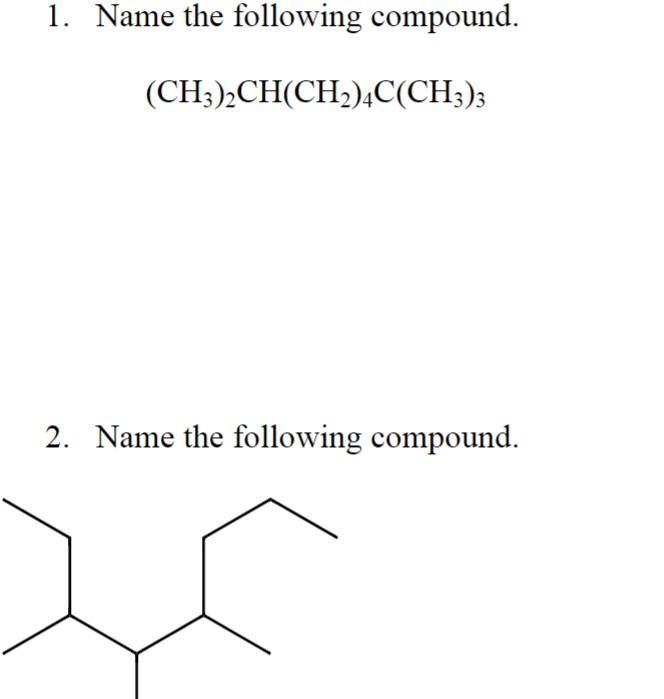 1. Name the following compound.

$(CH_3)_2CH(CH_2)_4C(CH_3)_3$

2. Name the following compound.